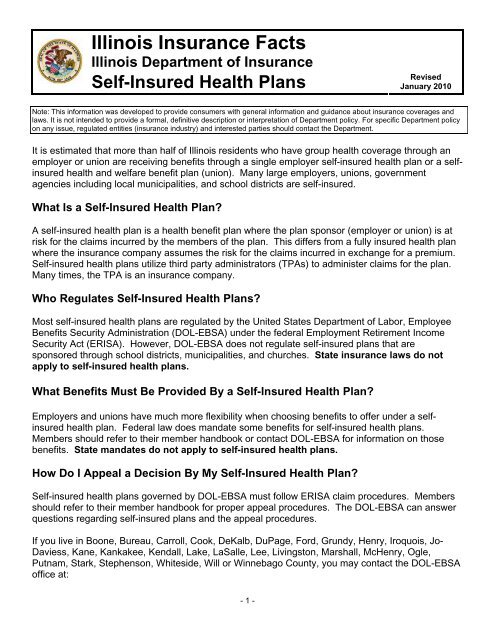 Illinois Insurance Facts
Illinois Department of Insurance
Self-Insured Health Plans

Revised
January 2010

Note: This information was developed to provide consumers with general information and guidance about insurance coverages and laws. It is not intended to provide a formal, definitive description or interpretation of Department policy. For specific Department policy on any issue, regulated entities (insurance industry) and interested parties should contact the Department.

It is estimated that more than half of Illinois residents who have group health coverage through an employer or union are receiving benefits through a single employer self-insured health plan or a self-insured health and welfare benefit plan (union). Many large employers, unions, government agencies including local municipalities, and school districts are self-insured.

What Is a Self-Insured Health Plan?

A self-insured health plan is a health benefit plan where the plan sponsor (employer or union) is at risk for the claims incurred by the members of the plan. This differs from a fully insured health plan where the insurance company assumes the risk for the claims incurred in exchange for a premium. Self-insured health plans utilize third party administrators (TPAs) to administer claims for the plan. Many times, the TPA is an insurance company.

Who Regulates Self-Insured Health Plans?

Most self-insured health plans are regulated by the United States Department of Labor, Employee Benefits Security Administration (DOL-EBSA) under the federal Employment Retirement Income Security Act (ERISA). However, DOL-EBSA does not regulate self-insured plans that are sponsored through school districts, municipalities, and churches. State insurance laws do not apply to self-insured health plans.

What Benefits Must Be Provided By a Self-Insured Health Plan?

Employers and unions have much more flexibility when choosing benefits to offer under a self-insured health plan. Federal law does mandate some benefits for self-insured health plans. Members should refer to their member handbook or contact DOL-EBSA for information on those benefits. State mandates do not apply to self-insured health plans.

How Do I Appeal a Decision By My Self-Insured Health Plan?

Self-insured health plans governed by DOL-EBSA must follow ERISA claim procedures. Members should refer to their member handbook for proper appeal procedures. The DOL-EBSA can answer questions regarding self-insured plans and the appeal procedures.

If you live in Boone, Bureau, Carroll, Cook, DeKalb, DuPage, Ford, Grundy, Henry, Iroquois, Jo-Daviess, Kane, Kankakee, Kendall, Lake, LaSalle, Lee, Livingston, Marshall, McHenry, Ogle, Putnam, Stark, Stephenson, Whiteside, Will or Winnebago County, you may contact the DOL-EBSA office at:

- 1 -